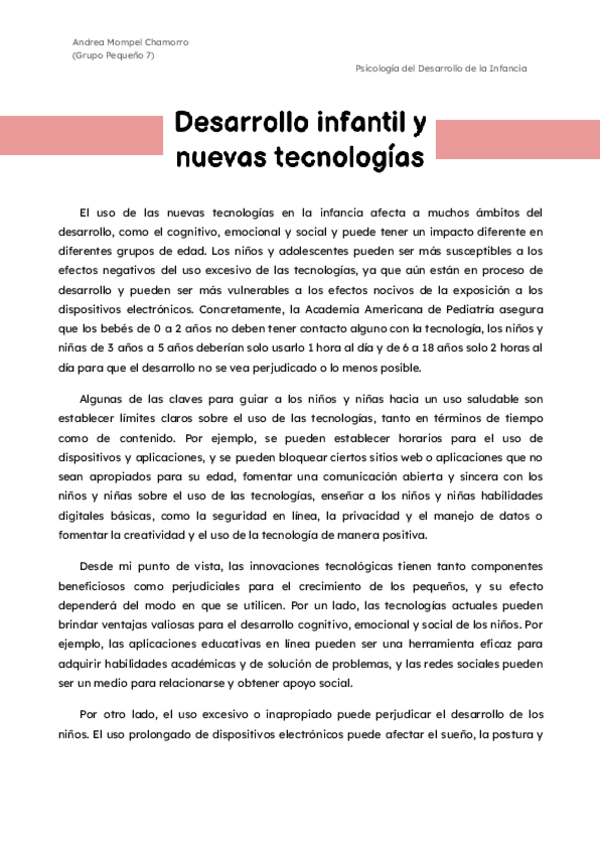 Andrea Mompel Chamorro
(Grupo Pequeño 7)

Psicología del Desarrollo de la Infancia

Desarrollo infantil y nuevas tecnologías

El uso de las nuevas tecnologías en la infancia afecta a muchos ámbitos del desarrollo, como el cognitivo, emocional y social y puede tener un impacto diferente en diferentes grupos de edad. Los niños y adolescentes pueden ser más susceptibles a los efectos negativos del uso excesivo de las tecnologías, ya que aún están en proceso de desarrollo y pueden ser más vulnerables a los efectos nocivos de la exposición a los dispositivos electrónicos. Concretamente, la Academia Americana de Pediatría asegura que los bebés de 0 a 2 años no deben tener contacto alguno con la tecnología, los niños y niñas de 3 años a 5 años deberían solo usarlo 1 hora al día y de 6 a 18 años solo 2 horas al día para que el desarrollo no se vea perjudicado o lo menos posible.

Algunas de las claves para guiar a los niños y niñas hacia un uso saludable son establecer límites claros sobre el uso de las tecnologías, tanto en términos de tiempo como de contenido. Por ejemplo, se pueden establecer horarios para el uso de dispositivos y aplicaciones, y se pueden bloquear ciertos sitios web o aplicaciones que no sean apropiados para su edad, fomentar una comunicación abierta y sincera con los niños y niñas sobre el uso de las tecnologías, enseñar a los niños y niñas habilidades digitales básicas, como la seguridad en línea, la privacidad y el manejo de datos o fomentar la creatividad y el uso de la tecnología de manera positiva.

Desde mi punto de vista, las innovaciones tecnológicas tienen tanto componentes beneficiosos como perjudiciales para el crecimiento de los pequeños, y su efecto dependerá del modo en que se utilicen. Por un lado, las tecnologías actuales pueden brindar ventajas valiosas para el desarrollo cognitivo, emocional y social de los niños. Por ejemplo, las aplicaciones educativas en línea pueden ser una herramienta eficaz para adquirir habilidades académicas y de solución de problemas, y las redes sociales pueden ser un medio para relacionarse y obtener apoyo social.

Por otro lado, el uso excesivo o inapropiado puede perjudicar el desarrollo de los niños. El uso prolongado de dispositivos electrónicos puede afectar el sueño, la postura y